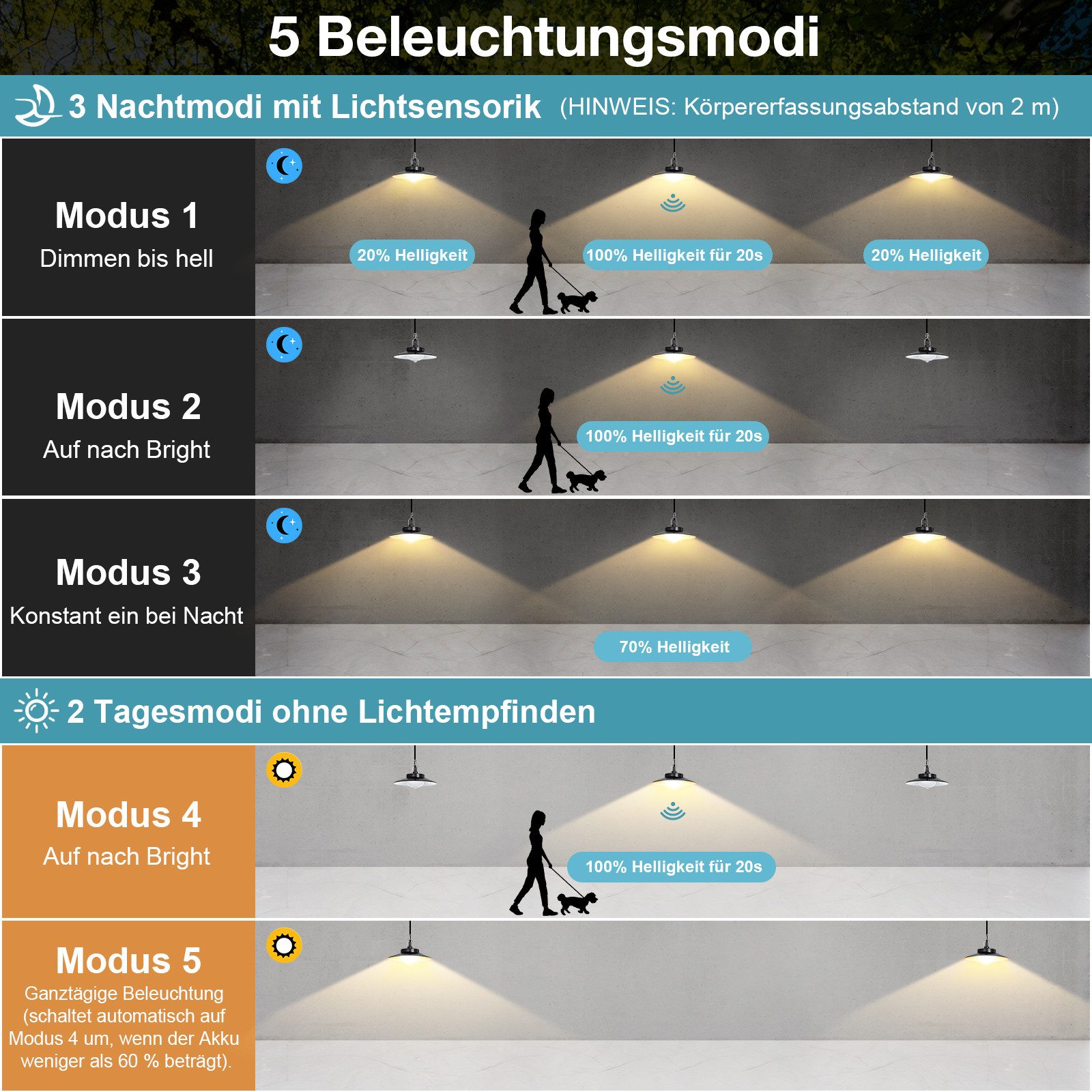 5 Beleuchtungsmodi

3 Nachtmodi mit Lichtsensorik (HINWEIS: Körpererfassungsabstand von 2 m)

Modus 1
Dimmen bis hell

20% Helligkeit
100% Helligkeit für 20s
20% Helligkeit

Modus 2
Auf nach Bright

100% Helligkeit für 20s

Modus 3
Konstant ein bei Nacht

70% Helligkeit

2 Tagesmodi ohne Lichtempfinden

Modus 4
Auf nach Bright

100% Helligkeit für 20s

Modus 5
Ganztägige Beleuchtung (schaltet automatisch auf Modus 4 um, wenn der Akku weniger als 60 % beträgt).